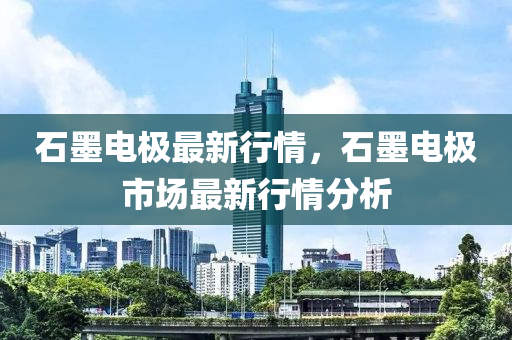 石墨电极最新行情，石墨电极市场最新行情分析